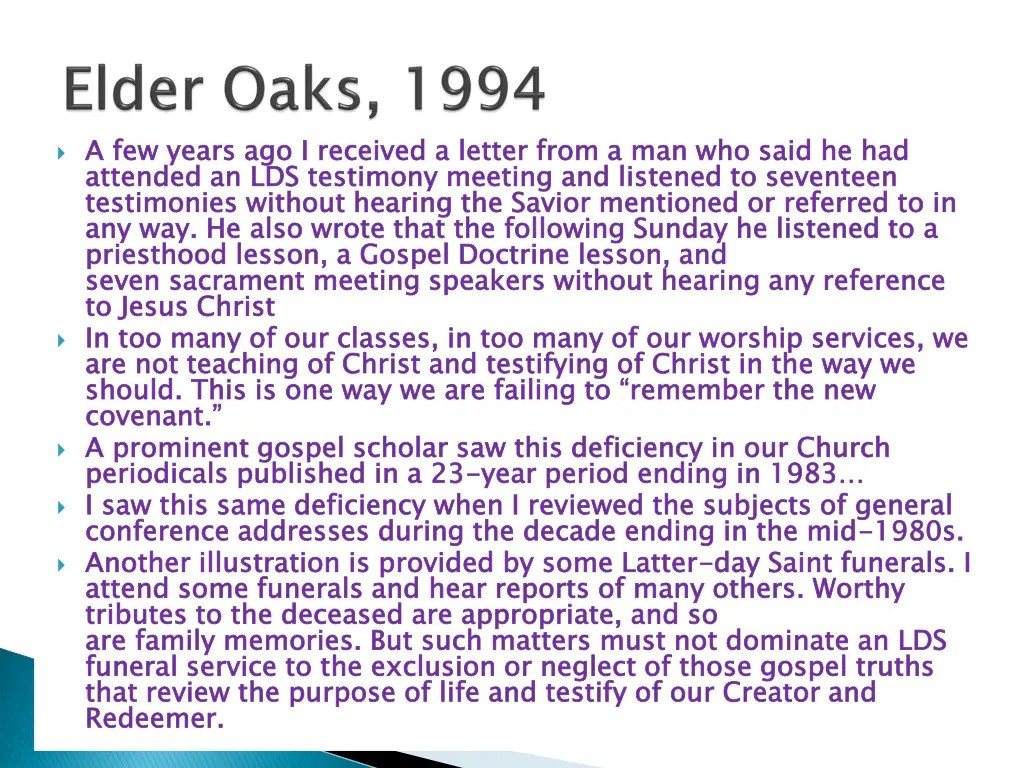 Elder Oaks, 1994

A few years ago I received a letter from a man who said he had attended an LDS testimony meeting and listened to seventeen testimonies without hearing the Savior mentioned or referred to in any way. He also wrote that the following Sunday he listened to a priesthood lesson, a Gospel Doctrine lesson, and seven sacrament meeting speakers without hearing any reference to Jesus Christ

In too many of our classes, in too many of our worship services, we are not teaching of Christ and testifying of Christ in the way we should. This is one way we are failing to “remember the new covenant.”

A prominent gospel scholar saw this deficiency in our Church periodicals published in a 23-year period ending in 1983…

I saw this same deficiency when I reviewed the subjects of general conference addresses during the decade ending in the mid-1980s.

Another illustration is provided by some Latter-day Saint funerals. I attend some funerals and hear reports of many others. Worthy tributes to the deceased are appropriate, and so are family memories. But such matters must not dominate an LDS funeral service to the exclusion or neglect of those gospel truths that review the purpose of life and testify of our Creator and Redeemer.